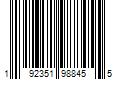 1 92351 98845 5